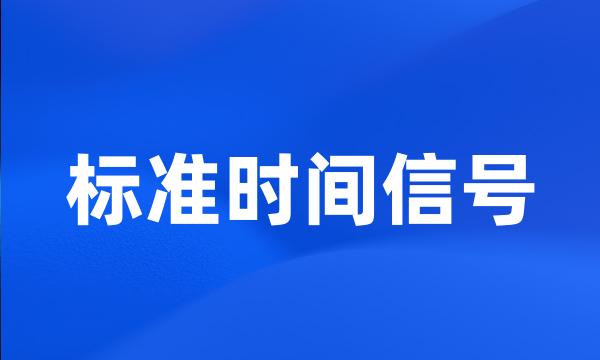 标准时间信号